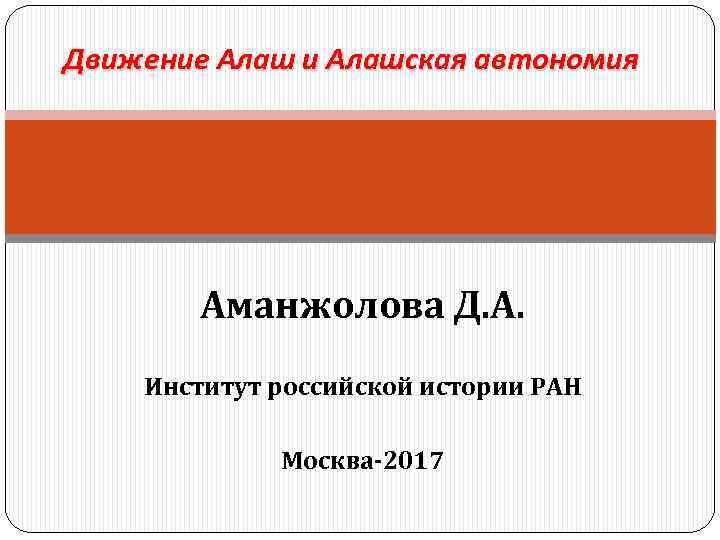 Движение Алаш и Алашская автономия

Аманжолова Д.А.

Институт российской истории РАН

Москва-2017